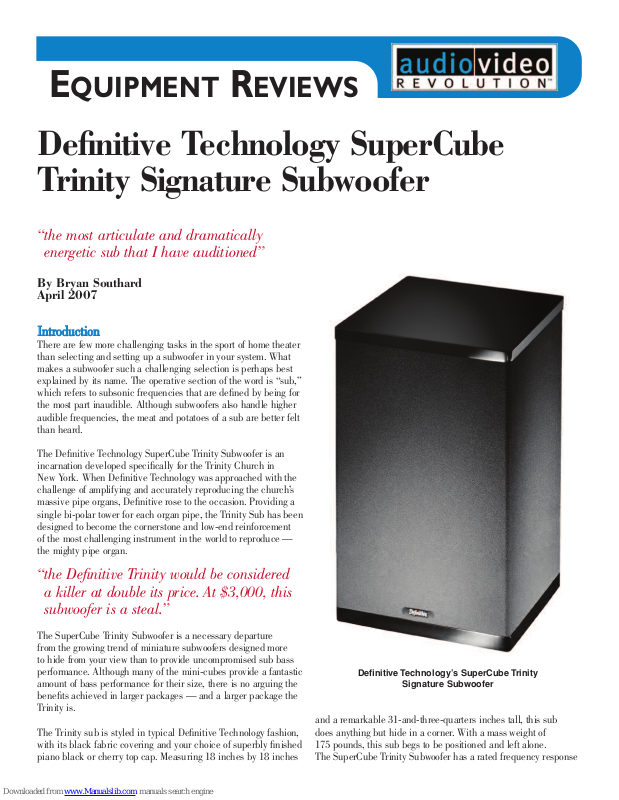 EQUIPMENT REVIEWS

audio video REVOLUTION™

Definitive Technology SuperCube Trinity Signature Subwoofer

"the most articulate and dramatically energetic sub that I have auditioned"

By Bryan Southard
April 2007

Introduction
There are few more challenging tasks in the sport of home theater than selecting and setting up a subwoofer in your system. What makes a subwoofer such a challenging selection is perhaps best explained by its name. The operative section of the word is "sub," which refers to subsonic frequencies that are defined by being for the most part inaudible. Although subwoofers also handle higher audible frequencies, the meat and potatoes of a sub are better felt than heard.

The Definitive Technology SuperCube Trinity Subwoofer is an incarnation developed specifically for the Trinity Church in New York. When Definitive Technology was approached with the challenge of amplifying and accurately reproducing the church's massive pipe organs, Definitive rose to the occasion. Providing a single bi-polar tower for each organ pipe, the Trinity Sub has been designed to become the cornerstone and low-end reinforcement of the most challenging instrument in the world to reproduce — the mighty pipe organ.

"the Definitive Trinity would be considered a killer at double its price. At $3,000, this subwoofer is a steal."

The SuperCube Trinity Subwoofer is a necessary departure from the growing trend of miniature subwoofers designed more to hide from your view than to provide uncompromised sub bass performance. Although many of the mini-cubes provide a fantastic amount of bass performance for their size, there is no arguing the benefits achieved in larger packages — and a larger package the Trinity is.

The Trinity sub is styled in typical Definitive Technology fashion, with its black fabric covering and your choice of superbly finished piano black or cherry top cap. Measuring 18 inches by 18 inches

Definitive

Definitive Technology's SuperCube Trinity Signature Subwoofer

and a remarkable 31-and-three-quarters inches tall, this sub does anything but hide in a corner. With a mass weight of 175 pounds, this sub begs to be positioned and left alone. The SuperCube Trinity Subwoofer has a rated frequency response

Downloaded from www.Manualslib.com manuals search engine